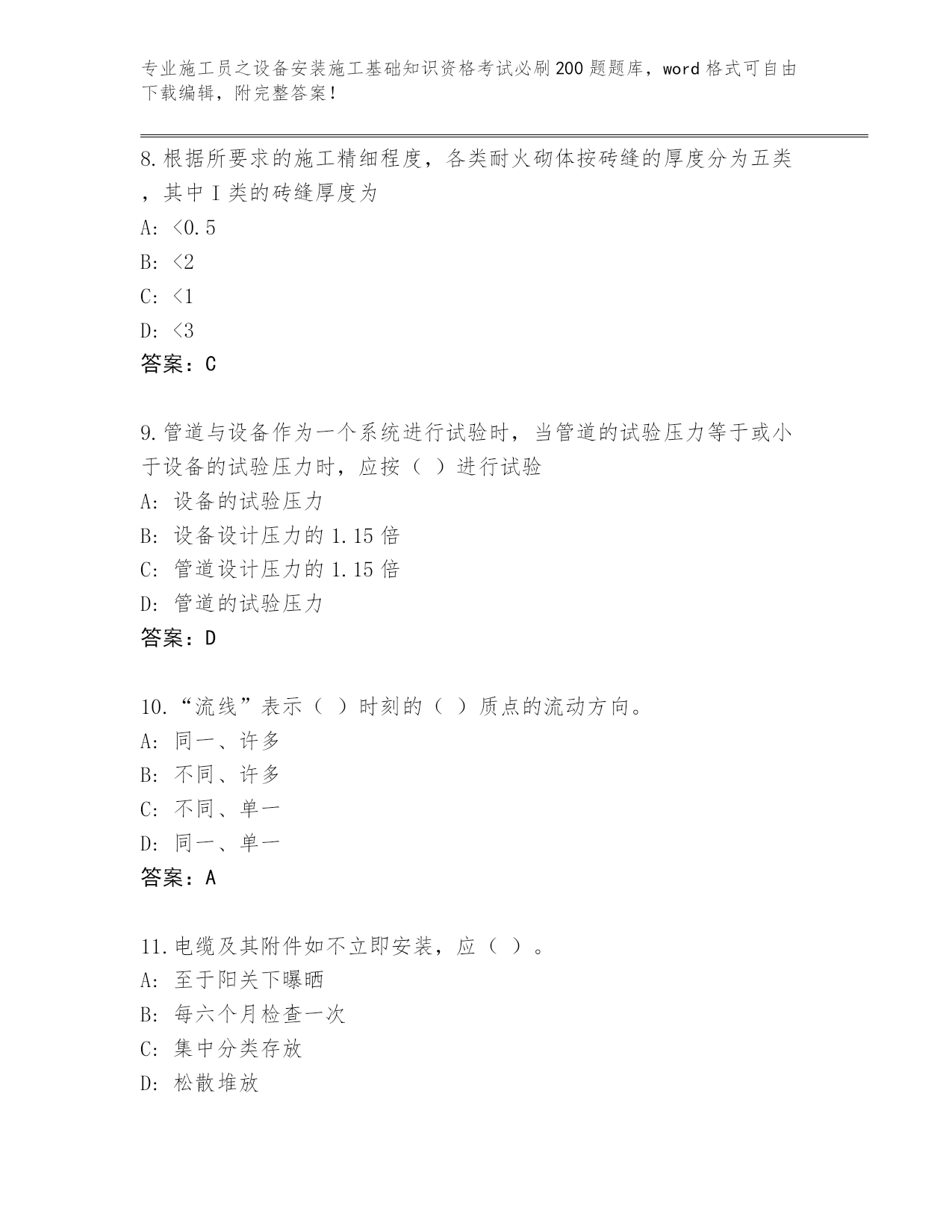 专业施工员之设备安装施工基础知识资格考试必刷200题题库，word格式可自由下载编辑，附完整答案！

8.根据所要求的施工精细程度，各类耐火砌体按砖缝的厚度分为五类，其中I类的砖缝厚度为
A: <0.5
B: <2
C: <1
D: <3
答案：C

9.管道与设备作为一个系统进行试验时，当管道的试验压力等于或小于设备的试验压力时，应按（ ）进行试验
A: 设备的试验压力
B: 设备设计压力的1.15倍
C: 管道设计压力的1.15倍
D: 管道的试验压力
答案：D

10.“流线”表示（ ）时刻的（ ）质点的流动方向。
A: 同一、许多
B: 不同、许多
C: 不同、单一
D: 同一、单一
答案：A

11.电缆及其附件如不立即安装，应（ ）。
A: 至于阳关下曝晒
B: 每六个月检查一次
C: 集中分类存放
D: 松散堆放